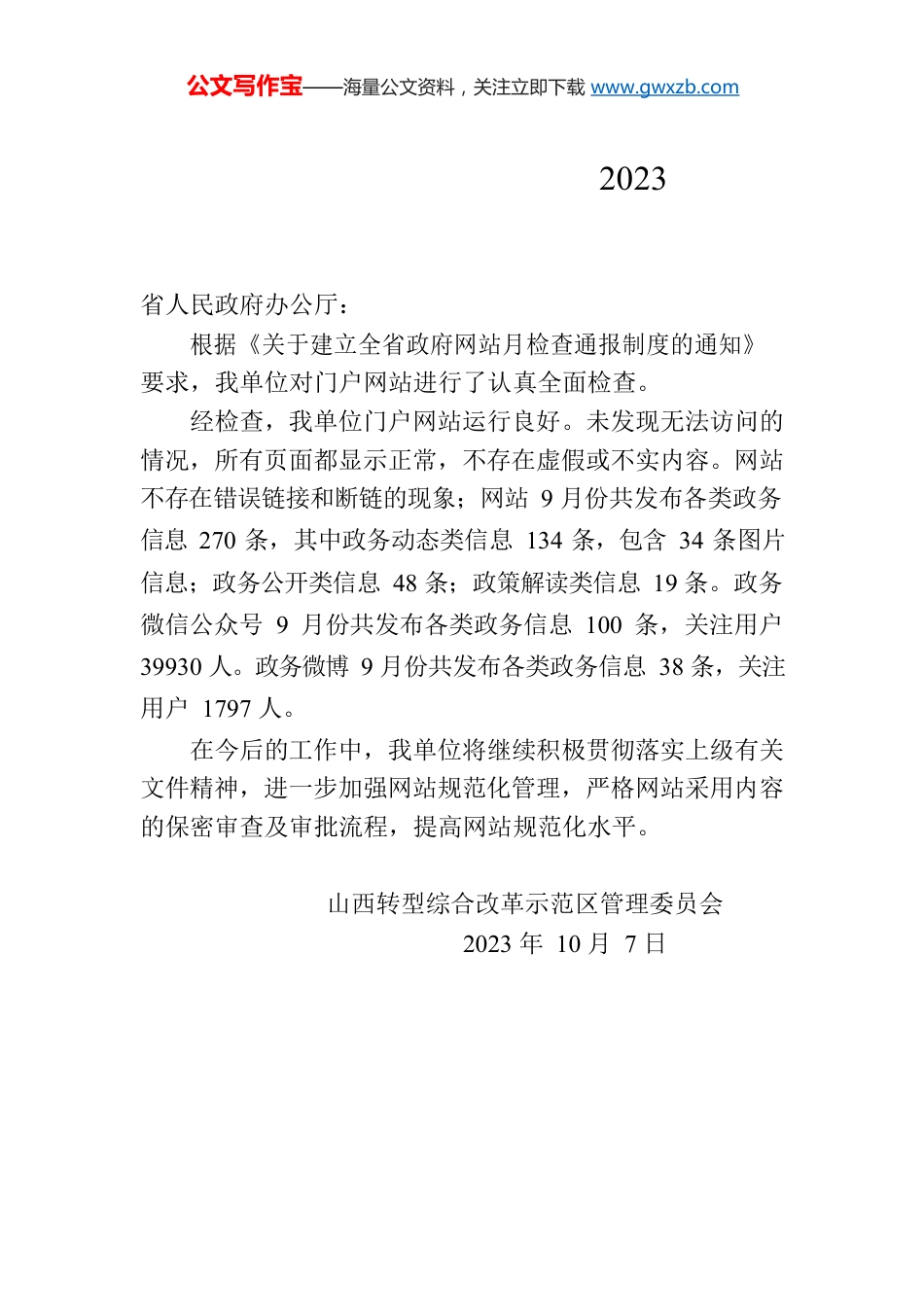 公文写作宝——海量公文资料，关注立即下载 www.gwxzb.com

2023

省人民政府办公厅：

根据《关于建立全省政府网站月检查通报制度的通知》要求，我单位对门户网站进行了认真全面检查。

经检查，我单位门户网站运行良好。未发现无法访问的情况，所有页面都显示正常，不存在虚假或不实内容。网站不存在错误链接和断链的现象；网站 9 月份共发布各类政务信息 270 条，其中政务动态类信息 134 条，包含 34 条图片信息；政务公开类信息 48 条；政策解读类信息 19 条。政务微信公众号 9 月份共发布各类政务信息 100 条，关注用户 39930 人。政务微博 9 月份共发布各类政务信息 38 条，关注用户 1797 人。

在今后的工作中，我单位将继续积极贯彻落实上级有关文件精神，进一步加强网站规范化管理，严格网站采用内容的保密审查及审批流程，提高网站规范化水平。

山西转型综合改革示范区管理委员会
2023 年 10 月 7 日